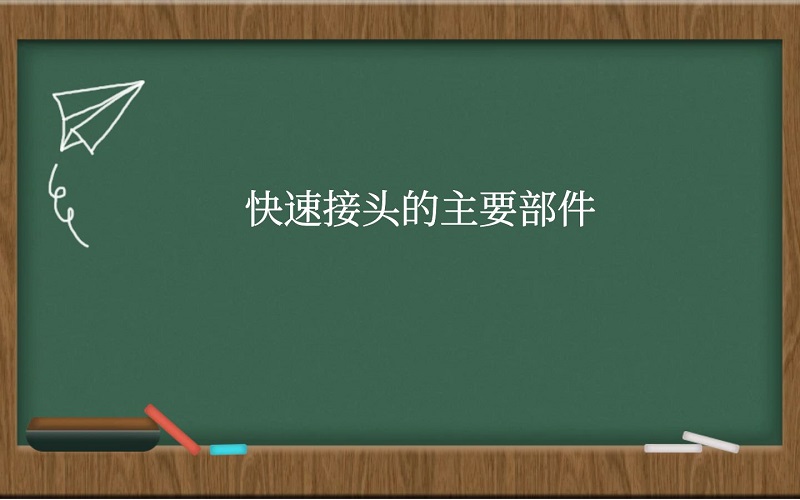 快速接头的主要部件